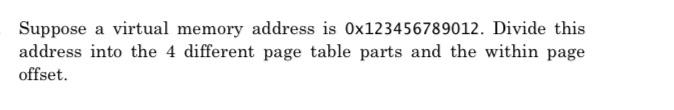 Suppose a virtual memory address is 0x123456789012. Divide this address into the 4 different page table parts and the within page offset.